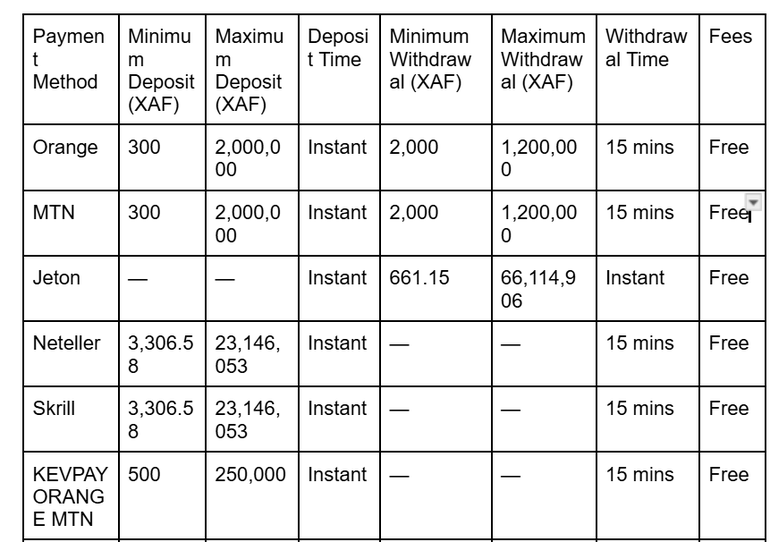 | Payment Method | Minimum Deposit (XAF) | Maximum Deposit (XAF) | Deposit Time | Minimum Withdrawal (XAF) | Maximum Withdrawal (XAF) | Withdrawal Time | Fees |
|---|---|---|---|---|---|---|---|
| Orange | 300 | 2,000,000 | Instant | 2,000 | 1,200,000 | 15 mins | Free |
| MTN | 300 | 2,000,000 | Instant | 2,000 | 1,200,000 | 15 mins | Free |
| Jeton | — | — | Instant | 661.15 | 66,114,906 | Instant | Free |
| Neteller | 3,306.58 | 23,146,053 | Instant | — | — | 15 mins | Free |
| Skrill | 3,306.58 | 23,146,053 | Instant | — | — | 15 mins | Free |
| KEVPAY ORANGE MTN | 500 | 250,000 | Instant | — | — | 15 mins | Free |